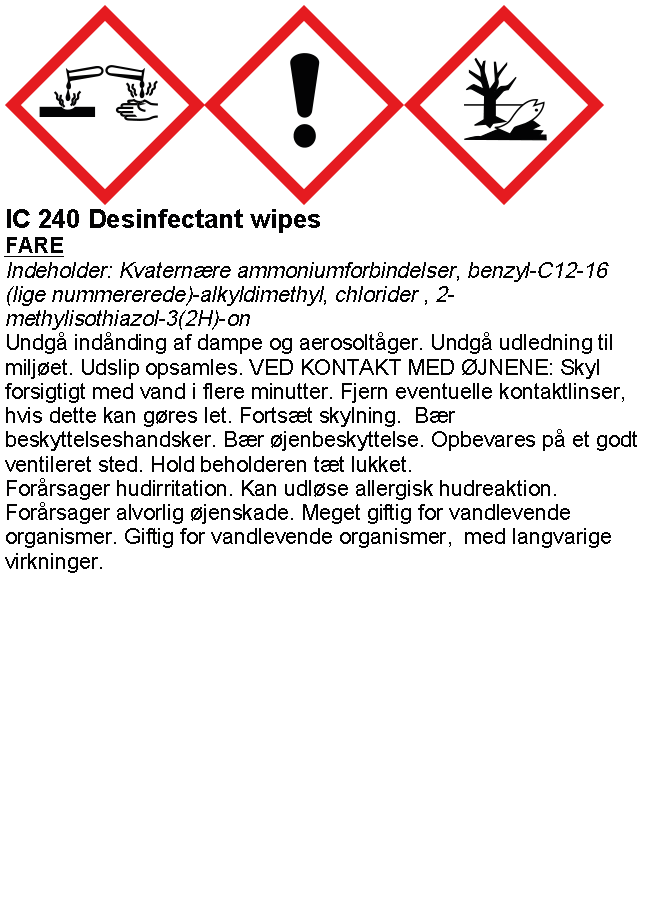 IC 240 Desinfectant wipes

FARE

Indeholder: Kvaternære ammoniumforbindelser, benzyl-C12-16 (lige nummererede)-alkyldimethyl, chlorider , 2-methylisothiazol-3(2H)-on

Undgå indånding af dampe og aerosoltåger. Undgå udledning til miljøet. Udslip opsamles. VED KONTAKT MED ØJNENE: Skyl forsigtigt med vand i flere minutter. Fjern eventuelle kontaktlinser, hvis dette kan gøres let. Fortsæt skylning. Bær beskyttelseshandsker. Bær øjenbeskyttelse. Opbevares på et godt ventileret sted. Hold beholderen tæt lukket.

Forårsager hudirritation. Kan udløse allergisk hudreaktion. Forårsager alvorlig øjenskade. Meget giftig for vandlevende organismer. Giftig for vandlevende organismer, med langvarige virkninger.